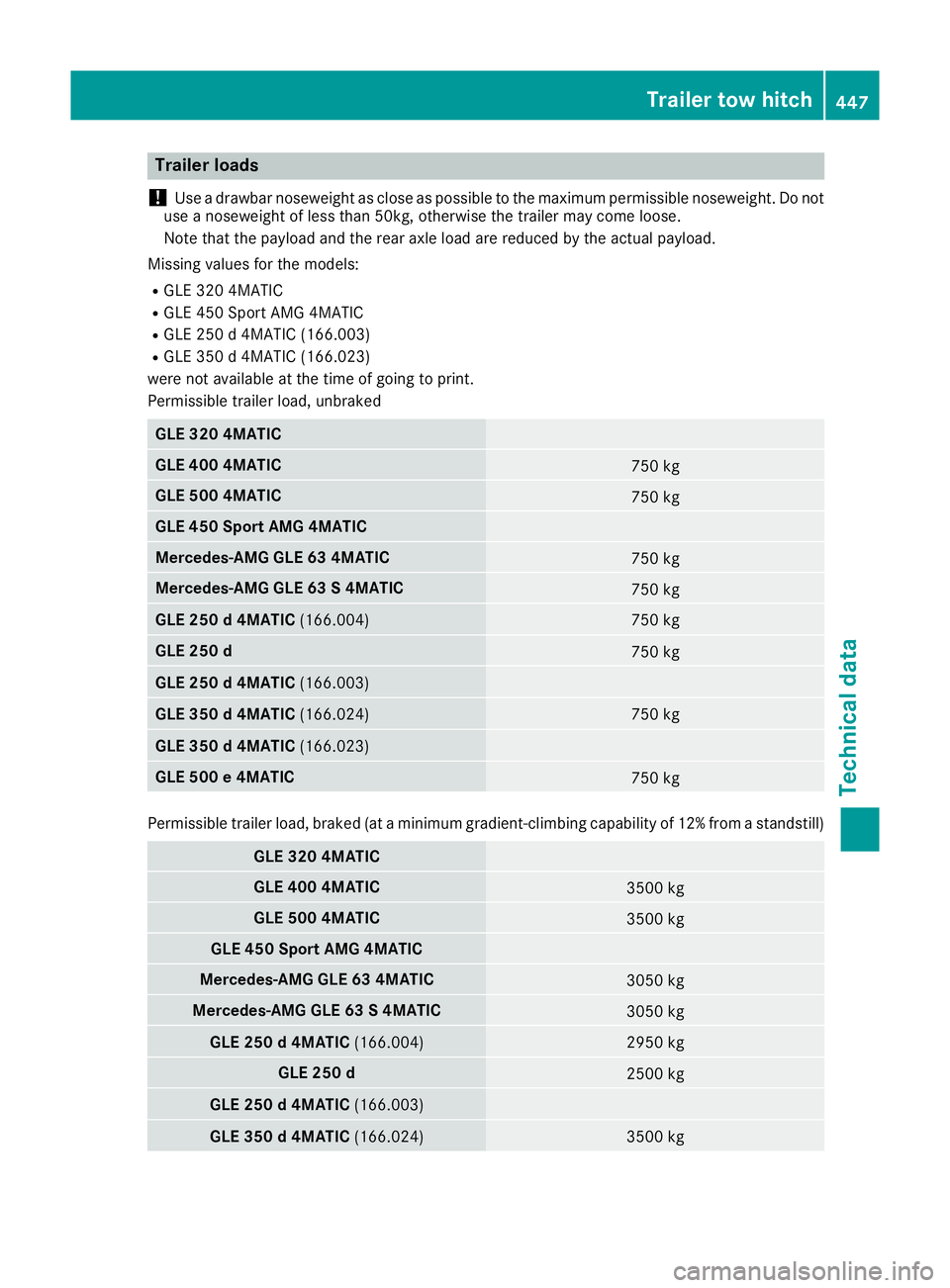 Trailer tow hitch 447

Trailer loads

! Use a drawbar noseweight as close as possible to the maximum permissible noseweight. Do not use a noseweight of less than 50kg, otherwise the trailer may come loose.

Note that the payload and the rear axle load are reduced by the actual payload.

Missing values for the models:

• GLE 320 4MATIC
• GLE 450 Sport AMG 4MATIC
• GLE 250 d 4MATIC (166.003)
• GLE 350 d 4MATIC (166.023)

were not available at the time of going to print.

Permissible trailer load, unbraked

| GLE 320 4MATIC | |
|---|---|
| GLE 400 4MATIC | 750 kg |
| GLE 500 4MATIC | 750 kg |
| GLE 450 Sport AMG 4MATIC | |
| Mercedes-AMG GLE 63 4MATIC | 750 kg |
| Mercedes-AMG GLE 63 S 4MATIC | 750 kg |
| GLE 250 d 4MATIC (166.004) | 750 kg |
| GLE 250 d | 750 kg |
| GLE 250 d 4MATIC (166.003) | |
| GLE 350 d 4MATIC (166.024) | 750 kg |
| GLE 350 d 4MATIC (166.023) | |
| GLE 500 e 4MATIC | 750 kg |

Permissible trailer load, braked (at a minimum gradient-climbing capability of 12% from a standstill)

| GLE 320 4MATIC | |
|---|---|
| GLE 400 4MATIC | 3500 kg |
| GLE 500 4MATIC | 3500 kg |
| GLE 450 Sport AMG 4MATIC | |
| Mercedes-AMG GLE 63 4MATIC | 3050 kg |
| Mercedes-AMG GLE 63 S 4MATIC | 3050 kg |
| GLE 250 d 4MATIC (166.004) | 2950 kg |
| GLE 250 d | 2500 kg |
| GLE 250 d 4MATIC (166.003) | |
| GLE 350 d 4MATIC (166.024) | 3500 kg |

Technical data

Z

carmanualsonline.info